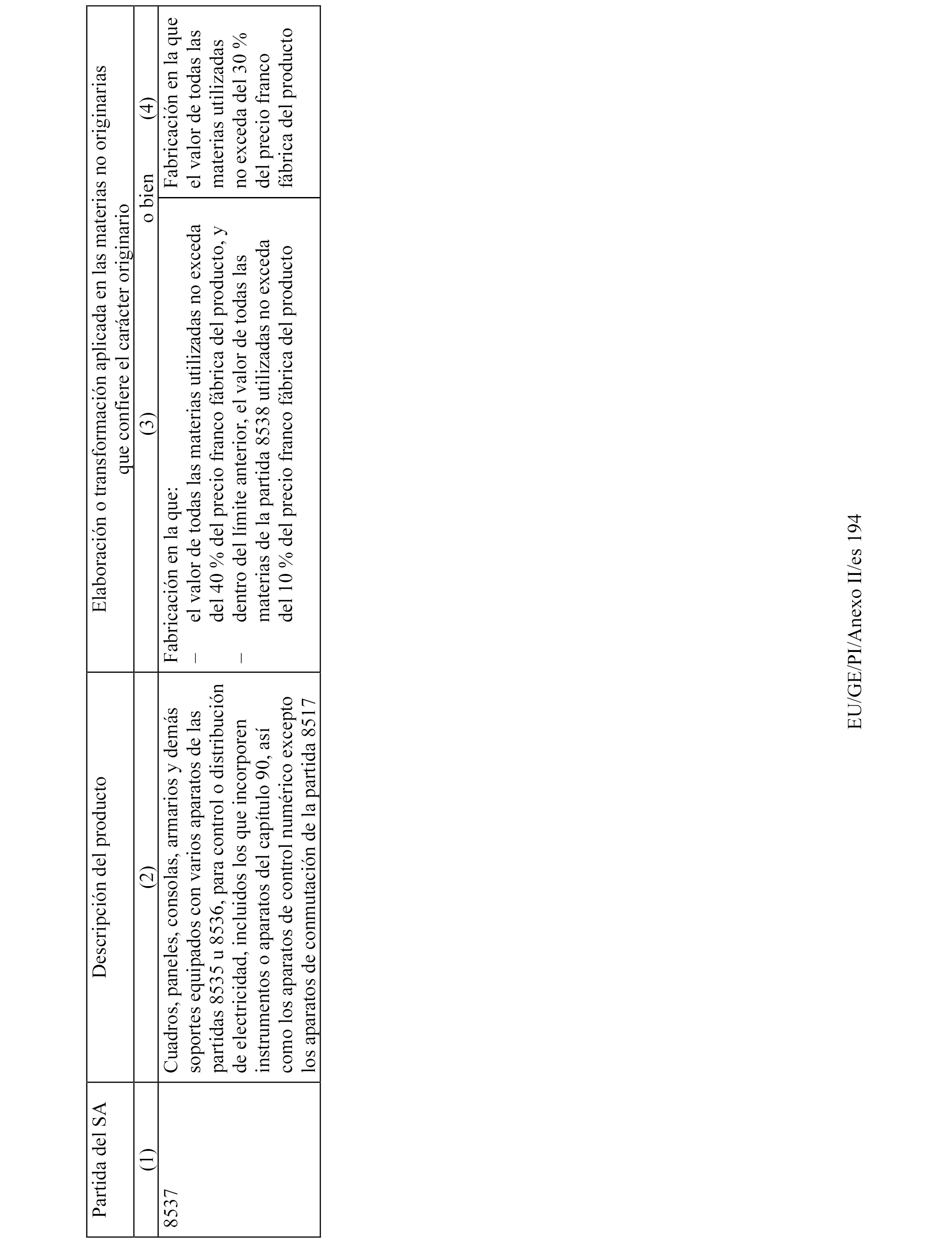 | Partida del SA | Descripción del producto | Elaboración o transformación aplicada en las materias no originarias que confiere el carácter originario | |
|---|---|---|---|
| (1) | (2) | (3) o bien | (4) |
| 8537 | Cuadros, paneles, consolas, armarios y demás soportes equipados con varios aparatos de las partidas 8535 u 8536, para control o distribución de electricidad, incluidos los que incorporen instrumentos o aparatos del capítulo 90, así como los aparatos de control numérico excepto los aparatos de conmutación de la partida 8517 | Fabricación en la que: – el valor de todas las materias utilizadas no exceda del 40 % del precio franco fábrica del producto, y – dentro del límite anterior, el valor de todas las materias de la partida 8538 utilizadas no exceda del 10 % del precio franco fábrica del producto | Fabricación en la que el valor de todas las materias utilizadas no exceda del 30 % del precio franco fábrica del producto |

EU/GE/PI/Anexo II/es 194